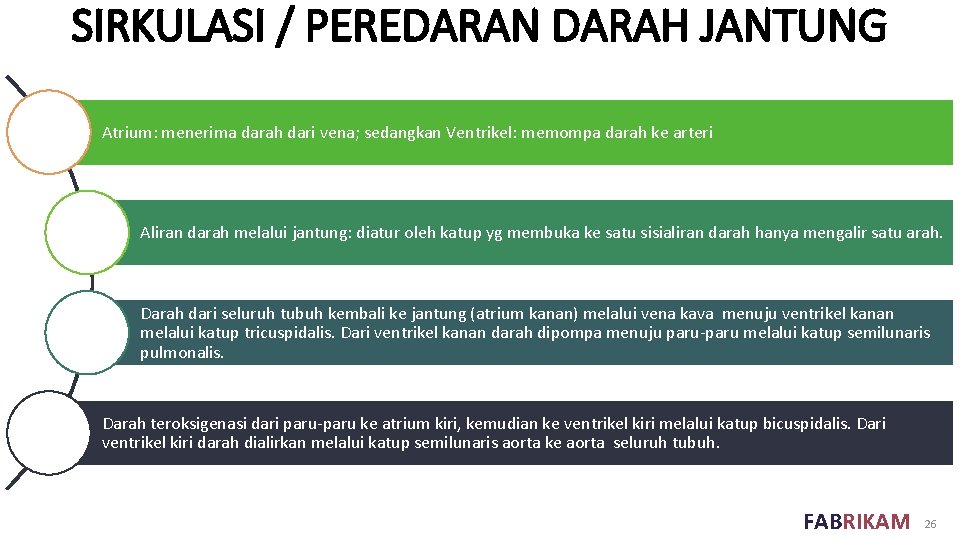 SIRKULASI / PEREDARAN DARAH JANTUNG

Atrium: menerima darah dari vena; sedangkan Ventrikel: memompa darah ke arteri

Aliran darah melalui jantung: diatur oleh katup yg membuka ke satu sisialiran darah hanya mengalir satu arah.

Darah dari seluruh tubuh kembali ke jantung (atrium kanan) melalui vena kava menuju ventrikel kanan melalui katup tricuspidalis. Dari ventrikel kanan darah dipompa menuju paru-paru melalui katup semilunaris pulmonalis.

Darah teroksigenasi dari paru-paru ke atrium kiri, kemudian ke ventrikel kiri melalui katup bicuspidalis. Dari ventrikel kiri darah dialirkan melalui katup semilunaris aorta ke aorta seluruh tubuh.

FABRIKAM 26